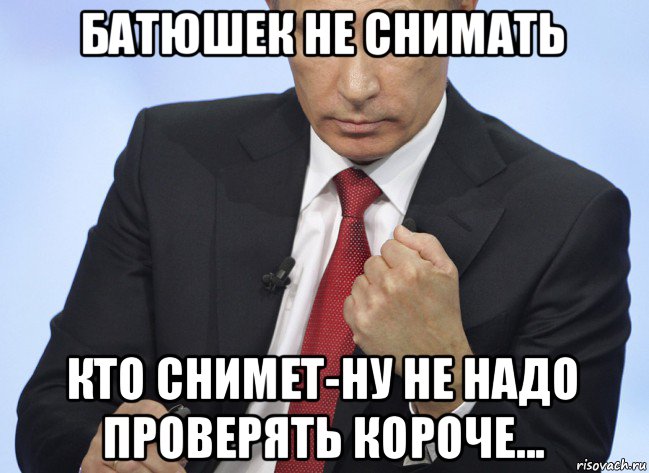 БАТЮШЕК НЕ СНИМАТЬ

КТО СНИМЕТ-НУ НЕ НАДО ПРОВЕРЯТЬ КОРОЧЕ...

risovach.ru